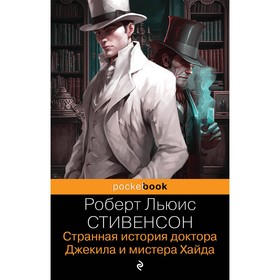 pocketbook

Роберт Льюис
СТИВЕНСОН
Странная история доктора
Джекила и мистера Хайда